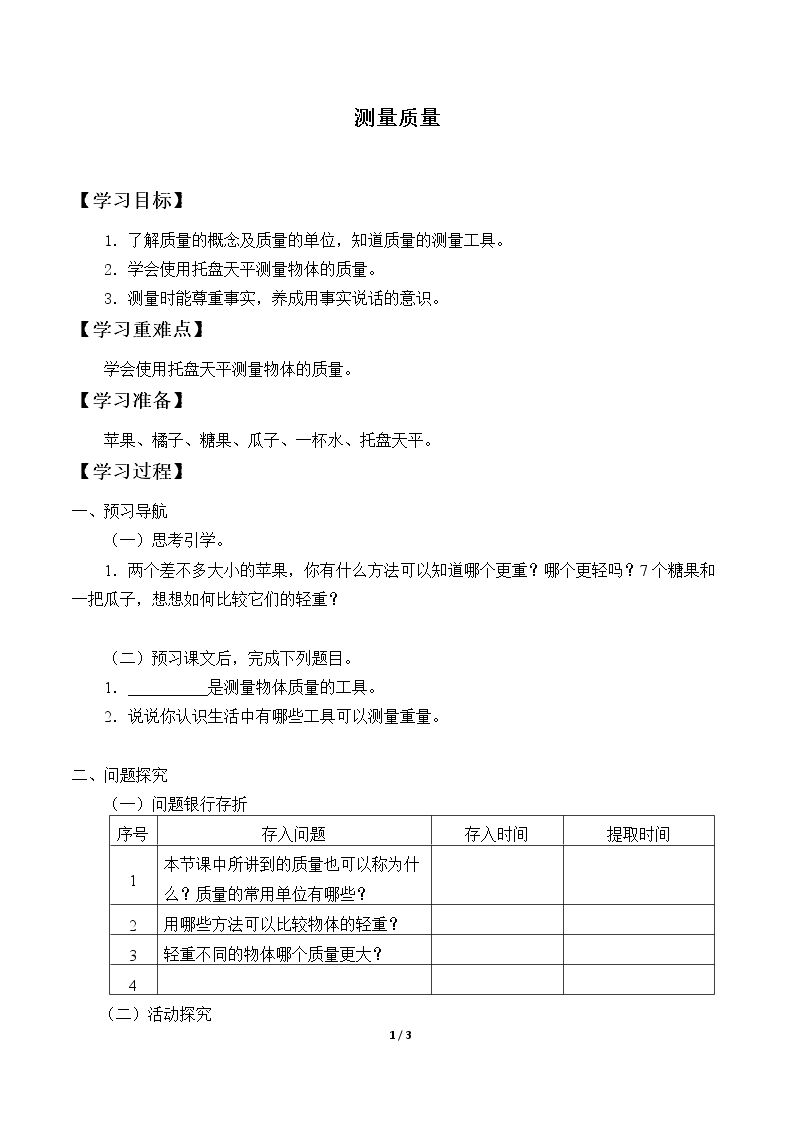 测量质量

【学习目标】

1．了解质量的概念及质量的单位，知道质量的测量工具。

2．学会使用托盘天平测量物体的质量。

3．测量时能尊重事实，养成用事实说话的意识。

【学习重难点】

学会使用托盘天平测量物体的质量。

【学习准备】

苹果、橘子、糖果、瓜子、一杯水、托盘天平。

【学习过程】

一、预习导航

（一）思考引学。

1．两个差不多大小的苹果，你有什么方法可以知道哪个更重？哪个更轻吗？7个糖果和一把瓜子，想想如何比较它们的轻重？

（二）预习课文后，完成下列题目。

1．____是测量物体质量的工具。

2．说说你认识生活中有哪些工具可以测量重量。

二、问题探究

（一）问题银行存折

| 序号 | 存入问题 | 存入时间 | 提取时间 |
|---|---|---|---|
| 1 | 本节课中所讲到的质量也可以称为什么？质量的常用单位有哪些？ |  |  |
| 2 | 用哪些方法可以比较物体的轻重？ |  |  |
| 3 | 轻重不同的物体哪个质量更大？ |  |  |
| 4 |  |  |  |

（二）活动探究

1 / 3